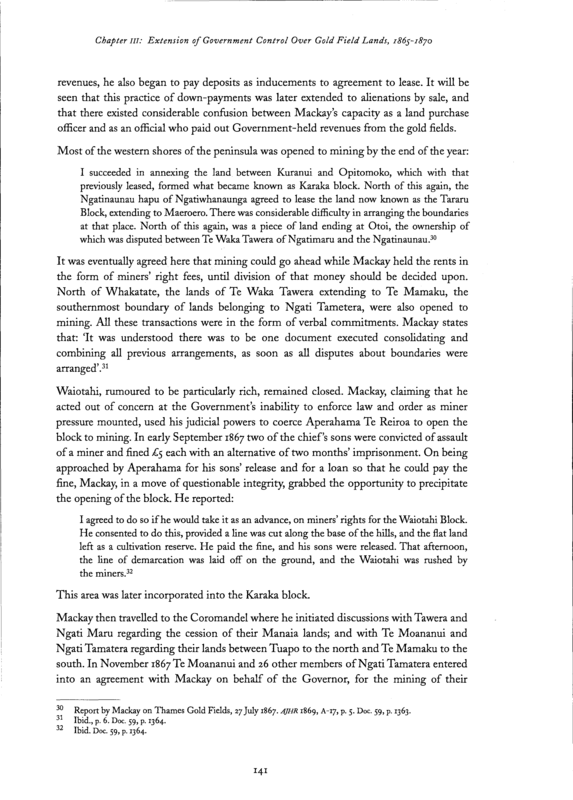 Chapter III: Extension of Government Control Over Gold Field Lands, 1865-1870

revenues, he also began to pay deposits as inducements to agreement to lease. It will be seen that this practice of down-payments was later extended to alienations by sale, and that there existed considerable confusion between Mackay's capacity as a land purchase officer and as an official who paid out Government-held revenues from the gold fields.

Most of the western shores of the peninsula was opened to mining by the end of the year:

I succeeded in annexing the land between Kuranui and Opitomoko, which with that previously leased, formed what became known as Karaka block. North of this again, the Ngatinaunau hapu of Ngatiwhanaunga agreed to lease the land now known as the Tararu Block, extending to Maeroero. There was considerable difficulty in arranging the boundaries at that place. North of this again, was a piece of land ending at Otoi, the ownership of which was disputed between Te Waka Tawera of Ngatimaru and the Ngatinaunau.$^{30}$

It was eventually agreed here that mining could go ahead while Mackay held the rents in the form of miners' right fees, until division of that money should be decided upon. North of Whakatate, the lands of Te Waka Tawera extending to Te Mamaku, the southernmost boundary of lands belonging to Ngati Tametera, were also opened to mining. All these transactions were in the form of verbal commitments. Mackay states that: 'It was understood there was to be one document executed consolidating and combining all previous arrangements, as soon as all disputes about boundaries were arranged'.$^{31}$

Waiotahi, rumoured to be particularly rich, remained closed. Mackay, claiming that he acted out of concern at the Government's inability to enforce law and order as miner pressure mounted, used his judicial powers to coerce Aperahama Te Reiroa to open the block to mining. In early September 1867 two of the chief's sons were convicted of assault of a miner and fined £5 each with an alternative of two months' imprisonment. On being approached by Aperahama for his sons' release and for a loan so that he could pay the fine, Mackay, in a move of questionable integrity, grabbed the opportunity to precipitate the opening of the block. He reported:

I agreed to do so if he would take it as an advance, on miners' rights for the Waiotahi Block. He consented to do this, provided a line was cut along the base of the hills, and the flat land left as a cultivation reserve. He paid the fine, and his sons were released. That afternoon, the line of demarcation was laid off on the ground, and the Waiotahi was rushed by the miners.$^{32}$

This area was later incorporated into the Karaka block.

Mackay then travelled to the Coromandel where he initiated discussions with Tawera and Ngati Maru regarding the cession of their Manaia lands; and with Te Moananui and Ngati Tamatera regarding their lands between Tuapo to the north and Te Mamaku to the south. In November 1867 Te Moananui and 26 other members of Ngati Tamatera entered into an agreement with Mackay on behalf of the Governor, for the mining of their

30 Report by Mackay on Thames Gold Fields, 27 July 1867. AJHR 1869, A-17, p. 5. Doc. 59, p. 1363.
31 Ibid., p. 6. Doc. 59, p. 1364.
32 Ibid. Doc. 59, p. 1364.

141